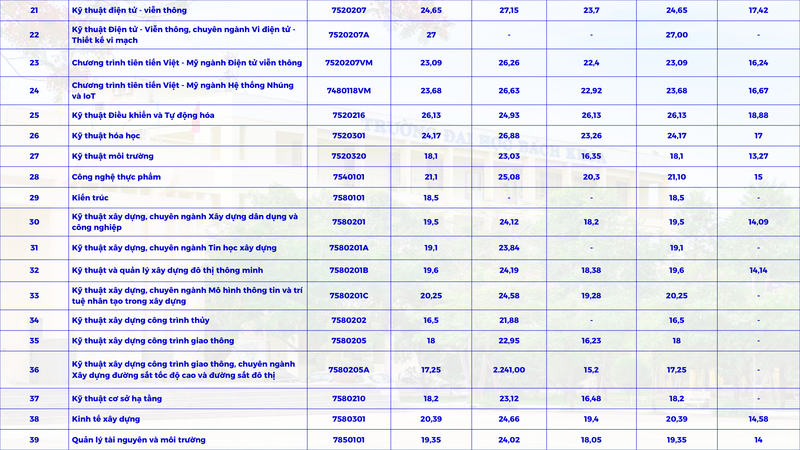 | 21 | Kỹ thuật điện tử - viễn thông | 7520207 | 24,65 | 27,15 | 23,7 | 24,65 | 17,42 |
|---|---|---|---|---|---|---|---|
| 22 | Kỹ thuật Điện tử - Viễn thông, chuyên ngành Vi điện tử - Thiết kế vi mạch | 7520207A | 27 | - | - | 27,00 | - |
| 23 | Chương trình tiên tiến Việt - Mỹ ngành Điện tử viễn thông | 7520207VM | 23,09 | 26,26 | 22,4 | 23,09 | 16,24 |
| 24 | Chương trình tiên tiến Việt - Mỹ ngành Hệ thống Nhúng và IoT | 7480118VM | 23,68 | 26,63 | 22,92 | 23,68 | 16,67 |
| 25 | Kỹ thuật Điều khiển và Tự động hóa | 7520216 | 26,13 | 24,93 | 26,13 | 26,13 | 18,88 |
| 26 | Kỹ thuật hóa học | 7520301 | 24,17 | 26,88 | 23,26 | 24,17 | 17 |
| 27 | Kỹ thuật môi trường | 7520320 | 18,1 | 23,03 | 16,35 | 18,1 | 13,27 |
| 28 | Công nghệ thực phẩm | 7540101 | 21,1 | 25,08 | 20,3 | 21,10 | 15 |
| 29 | Kiến trúc | 7580101 | 18,5 | - | - | 18,5 | - |
| 30 | Kỹ thuật xây dựng, chuyên ngành Xây dựng dân dụng và công nghiệp | 7580201 | 19,5 | 24,12 | 18,2 | 19,5 | 14,09 |
| 31 | Kỹ thuật xây dựng, chuyên ngành Tin học xây dựng | 7580201A | 19,1 | 23,84 | - | 19,1 | - |
| 32 | Kỹ thuật và quản lý xây dựng đô thị thông minh | 7580201B | 19,6 | 24,19 | 18,38 | 19,6 | 14,14 |
| 33 | Kỹ thuật xây dựng, chuyên ngành Mô hình thông tin và trí tuệ nhân tạo trong xây dựng | 7580201C | 20,25 | 24,58 | 19,28 | 20,25 | - |
| 34 | Kỹ thuật xây dựng công trình thủy | 7580202 | 16,5 | 21,88 | - | 16,5 | - |
| 35 | Kỹ thuật xây dựng công trình giao thông | 7580205 | 18 | 22,95 | 16,23 | 18 | - |
| 36 | Kỹ thuật xây dựng công trình giao thông, chuyên ngành Xây dựng đường sắt tốc độ cao và đường sắt đô thị | 7580205A | 17,25 | 2.241,00 | 15,2 | 17,25 | - |
| 37 | Kỹ thuật cơ sở hạ tầng | 7580210 | 18,2 | 23,12 | 16,48 | 18,2 | - |
| 38 | Kinh tế xây dựng | 7580301 | 20,39 | 24,66 | 19,4 | 20,39 | 14,58 |
| 39 | Quản lý tài nguyên và môi trường | 7850101 | 19,35 | 24,02 | 18,05 | 19,35 | 14 |